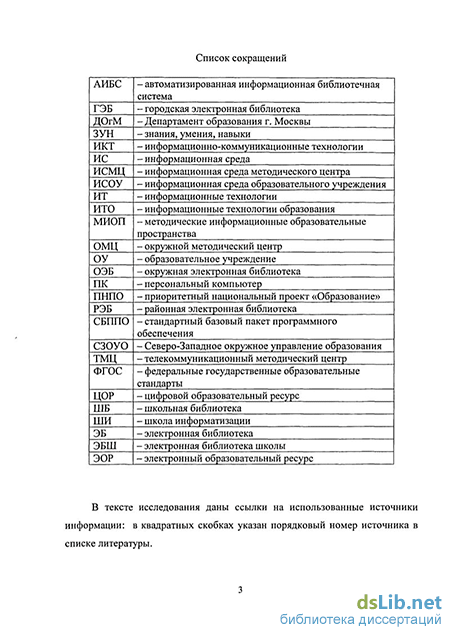 Список сокращений

| | |
|---|---|
| АИБС | – автоматизированная информационная библиотечная система |
| ГЭБ | – городская электронная библиотека |
| ДОгМ | – Департамент образования г. Москвы |
| ЗУН | – знания, умения, навыки |
| ИКТ | – информационно-коммуникационные технологии |
| ИС | – информационная среда |
| ИСМЦ | – информационная среда методического центра |
| ИСОУ | – информационная среда образовательного учреждения |
| ИТ | – информационные технологии |
| ИТО | – информационные технологии образования |
| МИОП | – методические информационные образовательные пространства |
| ОМЦ | – окружной методический центр |
| ОУ | – образовательное учреждение |
| ОЭБ | – окружная электронная библиотека |
| ПК | – персональный компьютер |
| ПНПО | – приоритетный национальный проект «Образование» |
| РЭБ | – районная электронная библиотека |
| СБППО | – стандартный базовый пакет программного обеспечения |
| СЗОУО | – Северо-Западное окружное управление образования |
| ТМЦ | – телекоммуникационный методический центр |
| ФГОС | – федеральные государственные образовательные стандарты |
| ЦОР | – цифровой образовательный ресурс |
| ШБ | – школьная библиотека |
| ШИ | – школа информатизации |
| ЭБ | – электронная библиотека |
| ЭБШ | – электронная библиотека школы |
| ЭОР | – электронный образовательный ресурс |

В тексте исследования даны ссылки на использованные источники информации: в квадратных скобках указан порядковый номер источника в списке литературы.

3

dsLib.net
библиотека диссертаций